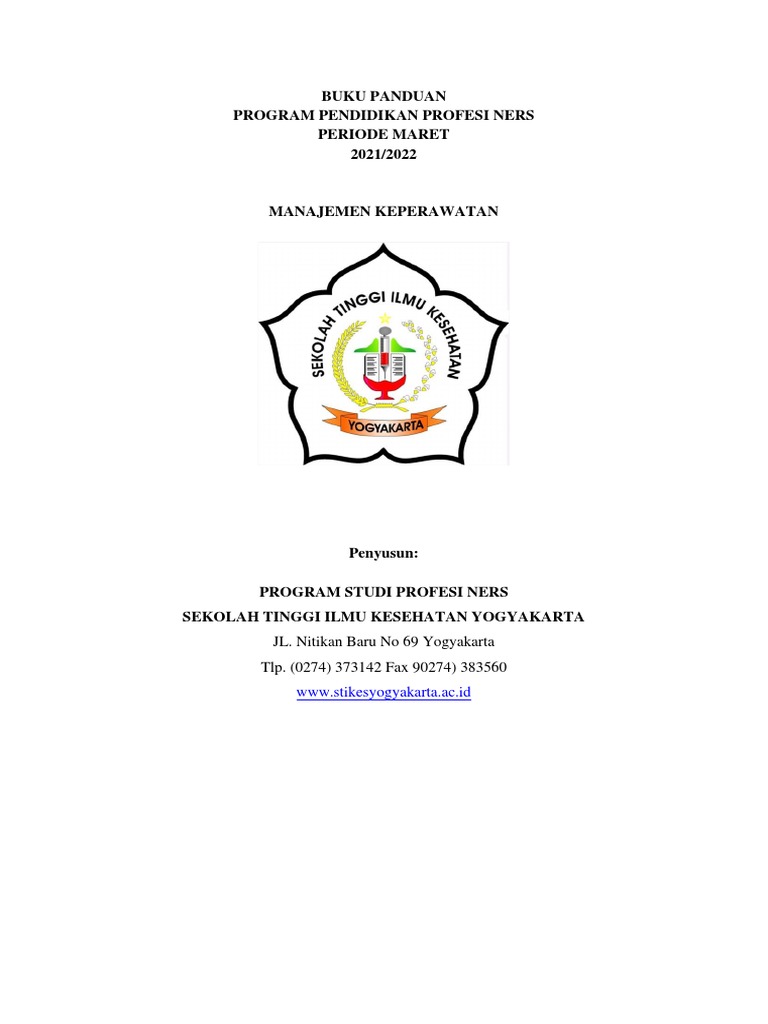 BUKU PANDUAN
PROGRAM PENDIDIKAN PROFESI NERS
PERIODE MARET
2021/2022

MANAJEMEN KEPERAWATAN

SEKOLAH TINGGI ILMU KESEHATAN
YOGYAKARTA

Penyusun:

PROGRAM STUDI PROFESI NERS
SEKOLAH TINGGI ILMU KESEHATAN YOGYAKARTA
JL. Nitikan Baru No 69 Yogyakarta
Tlp. (0274) 373142 Fax 90274) 383560
www.stikesyogyakarta.ac.id